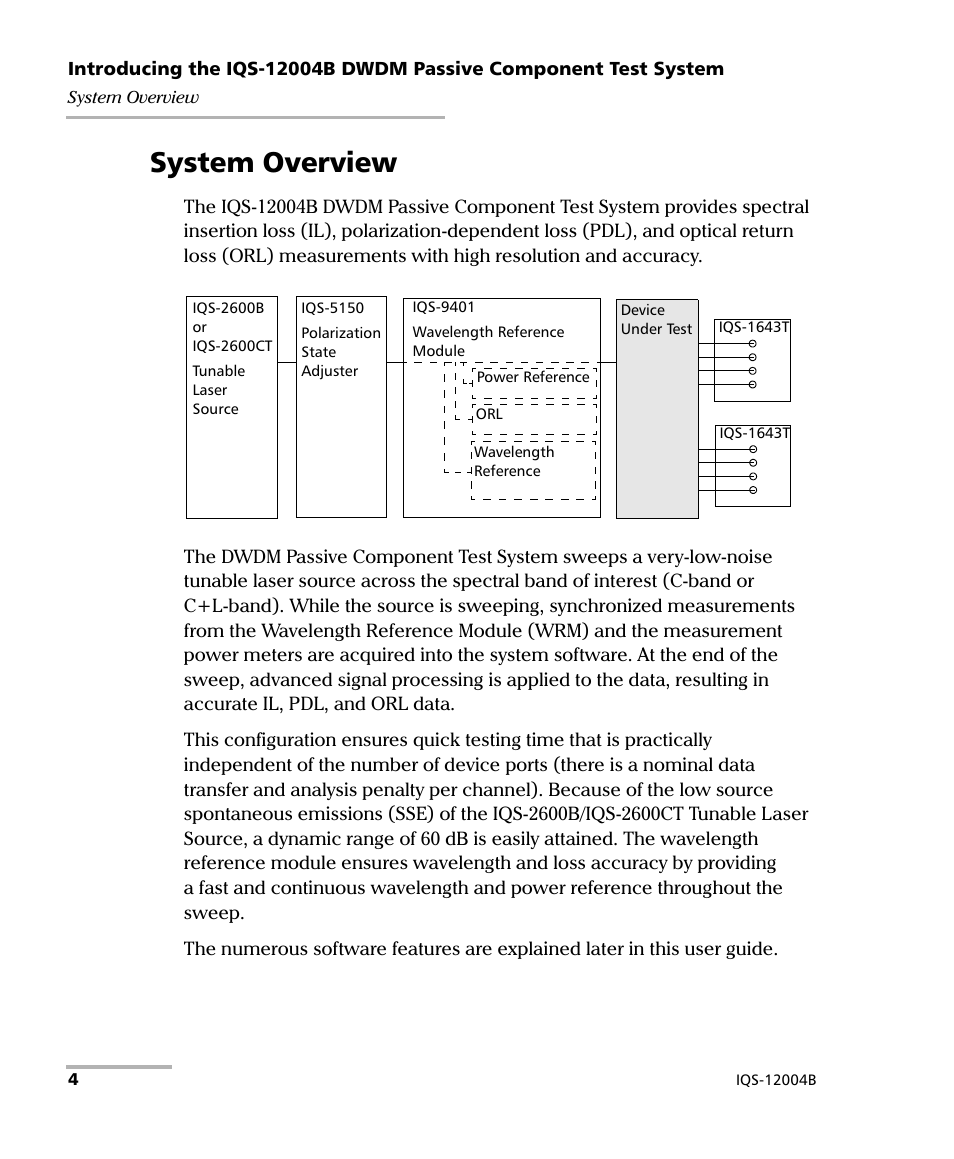 Introducing the IQS-12004B DWDM Passive Component Test System
System Overview

System Overview

The IQS-12004B DWDM Passive Component Test System provides spectral insertion loss (IL), polarization-dependent loss (PDL), and optical return loss (ORL) measurements with high resolution and accuracy.

IQS-2600B or IQS-2600CT Tunable Laser Source

IQS-5150 Polarization State Adjuster

IQS-9401 Wavelength Reference Module

Power Reference

ORL

Wavelength Reference

Device Under Test

IQS-1643T

IQS-1643T

The DWDM Passive Component Test System sweeps a very-low-noise tunable laser source across the spectral band of interest (C-band or C+L-band). While the source is sweeping, synchronized measurements from the Wavelength Reference Module (WRM) and the measurement power meters are acquired into the system software. At the end of the sweep, advanced signal processing is applied to the data, resulting in accurate IL, PDL, and ORL data.

This configuration ensures quick testing time that is practically independent of the number of device ports (there is a nominal data transfer and analysis penalty per channel). Because of the low source spontaneous emissions (SSE) of the IQS-2600B/IQS-2600CT Tunable Laser Source, a dynamic range of 60 dB is easily attained. The wavelength reference module ensures wavelength and loss accuracy by providing a fast and continuous wavelength and power reference throughout the sweep.

The numerous software features are explained later in this user guide.

4

IQS-12004B